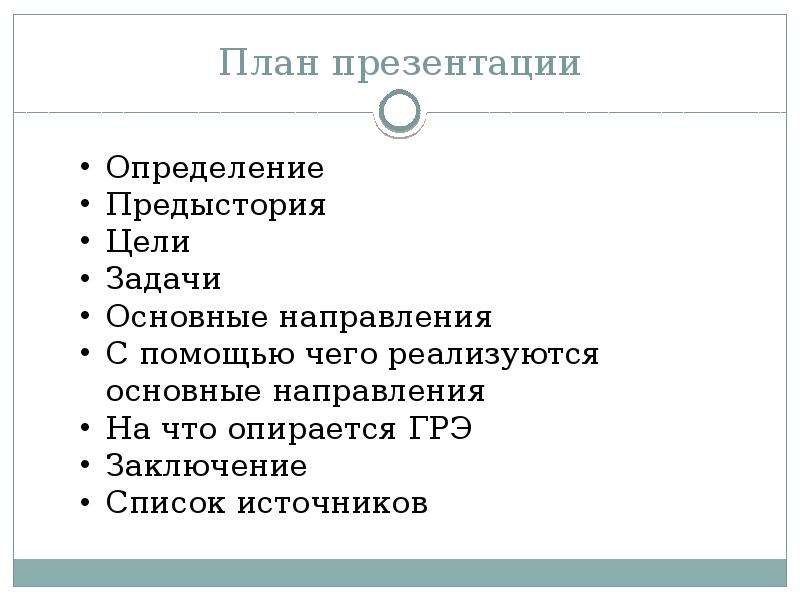 План презентации

• Определение
• Предыстория
• Цели
• Задачи
• Основные направления
• С помощью чего реализуются основные направления
• На что опирается ГРЭ
• Заключение
• Список источников